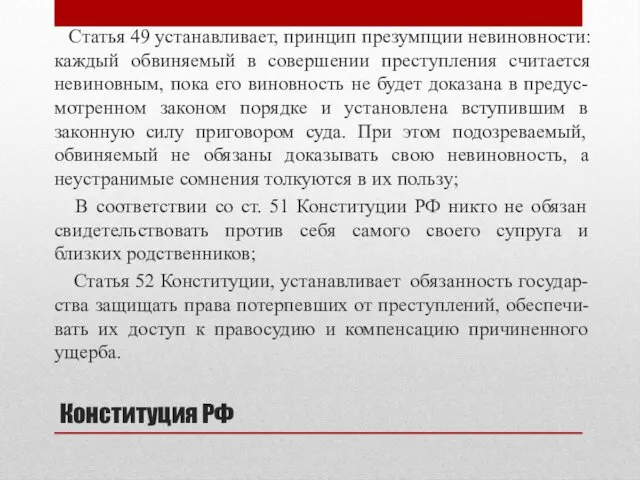 Статья 49 устанавливает, принцип презумпции невиновности: каждый обвиняемый в совершении преступления считается невиновным, пока его виновность не будет доказана в предусмотренном законом порядке и установлена вступившим в законную силу приговором суда. При этом подозреваемый, обвиняемый не обязаны доказывать свою невиновность, а неустранимые сомнения толкуются в их пользу;

В соответствии со ст. 51 Конституции РФ никто не обязан свидетельствовать против себя самого своего супруга и близких родственников;

Статья 52 Конституции, устанавливает обязанность государства защищать права потерпевших от преступлений, обеспечивать их доступ к правосудию и компенсацию причиненного ущерба.

Конституция РФ